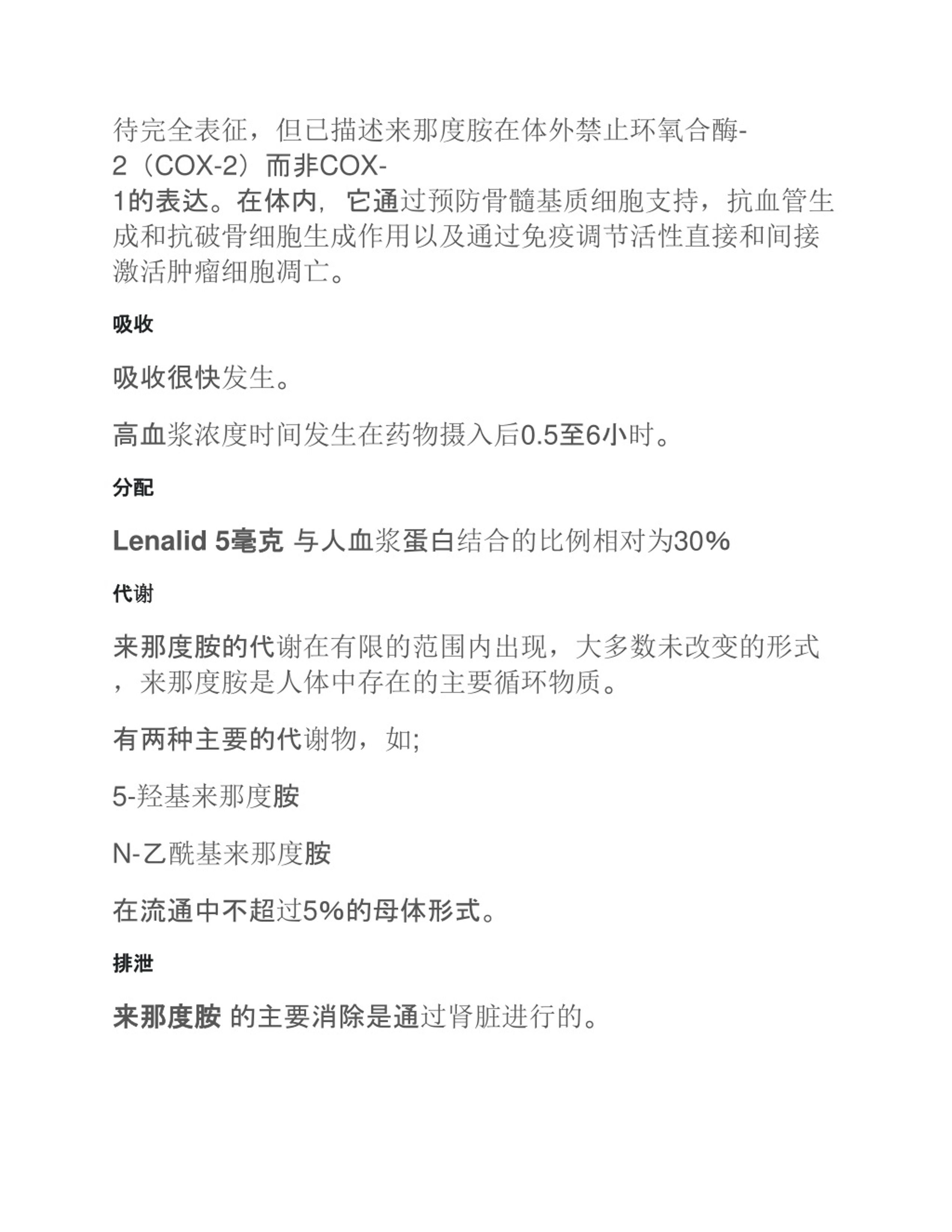 待完全表征，但已描述来那度胺在体外禁止环氧合酶-2（COX-2）而非COX-1的表达。在体内，它通过预防骨髓基质细胞支持，抗血管生成和抗破骨细胞生成作用以及通过免疫调节活性直接和间接激活肿瘤细胞凋亡。

吸收

吸收很快发生。

高血浆浓度时间发生在药物摄入后0.5至6小时。

分配

Lenalid 5毫克 与人血浆蛋白结合的比例相对为30%

代谢

来那度胺的代谢在有限的范围内出现，大多数未改变的形式，来那度胺是人体中存在的主要循环物质。

有两种主要的代谢物，如;

5-羟基来那度胺

N-乙酰基来那度胺

在流通中不超过5%的母体形式。

排泄

来那度胺 的主要消除是通过肾脏进行的。